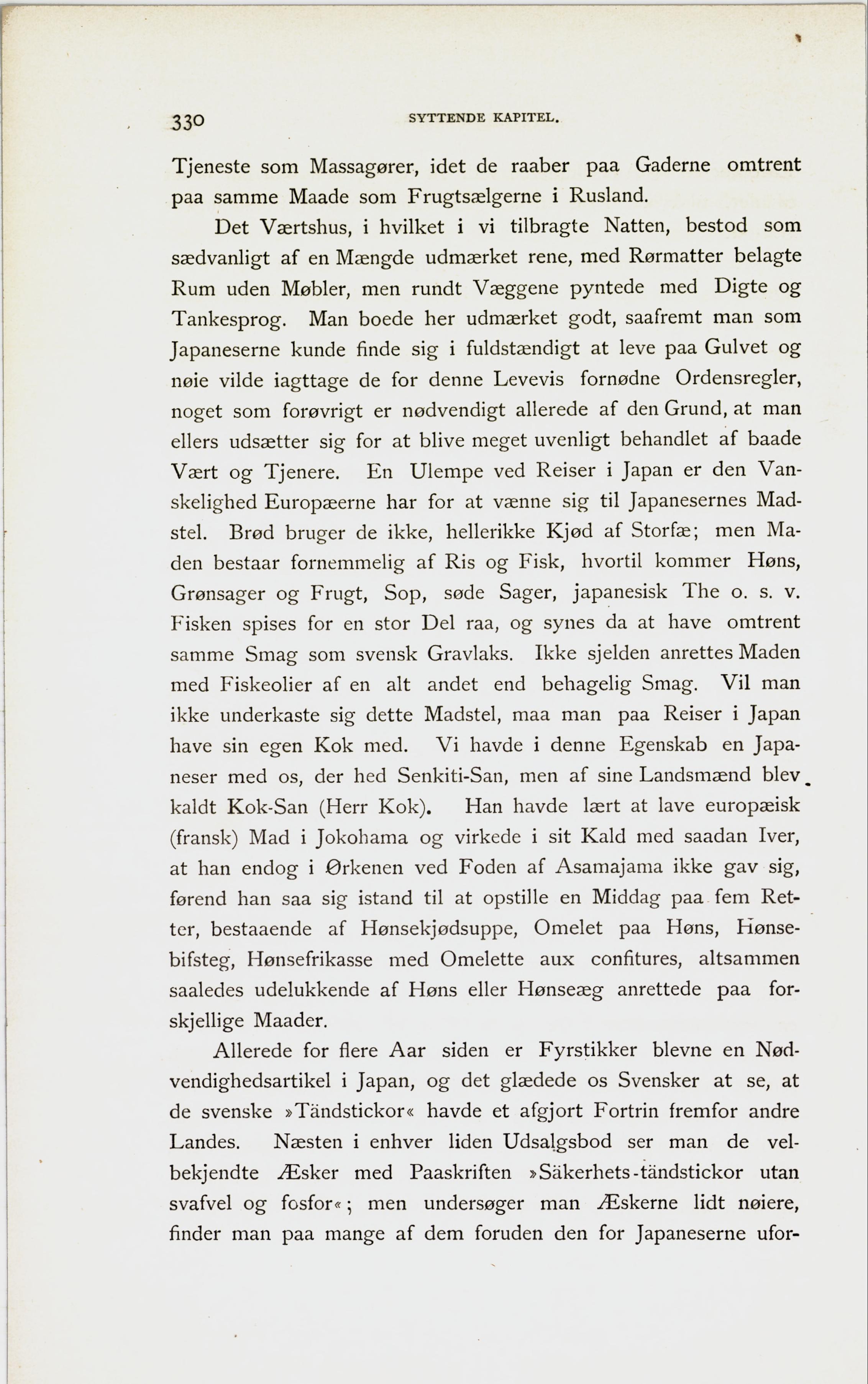 330 SYTTENDE KAPITEL.

Tjeneste som Massagører, idet de raaber paa Gaderne omtrent paa samme Maade som Frugtsælgerne i Rusland.

Det Værtshus, i hvilket i vi tilbragte Natten, bestod som sædvanligt af en Mængde udmærket rene, med Rørmatter belagte Rum uden Møbler, men rundt Væggene pyntede med Digte og Tankesprog. Man boede her udmærket godt, saafremt man som Japaneserne kunde finde sig i fuldstændigt at leve paa Gulvet og nøie vilde iagttage de for denne Levevis fornødne Ordensregler, noget som forøvrigt er nødvendigt allerede af den Grund, at man ellers udsætter sig for at blive meget uvenligt behandlet af baade Vært og Tjenere. En Ulempe ved Reiser i Japan er den Vanskelighed Europæerne har for at vænne sig til Japanesernes Madstel. Brød bruger de ikke, hellerikke Kjød af Storfæ; men Maden bestaar fornemmelig af Ris og Fisk, hvortil kommer Høns, Grønsager og Frugt, Sop, søde Sager, japanesisk The o. s. v. Fisken spises for en stor Del raa, og synes da at have omtrent samme Smag som svensk Gravlaks. Ikke sjelden anrettes Maden med Fiskeolier af en alt andet end behagelig Smag. Vil man ikke underkaste sig dette Madstel, maa man paa Reiser i Japan have sin egen Kok med. Vi havde i denne Egenskab en Japaneser med os, der hed Senkiti-San, men af sine Landsmænd blev kaldt Kok-San (Herr Kok). Han havde lært at lave europæisk (fransk) Mad i Jokohama og virkede i sit Kald med saadan Iver, at han endog i Ørkenen ved Foden af Asamajama ikke gav sig, førend han saa sig istand til at opstille en Middag paa fem Retter, bestaaende af Hønsekjødsuppe, Omelet paa Høns, Hønsebifsteg, Hønsefrikasse med Omelette aux confitures, altsammen saaledes udelukkende af Høns eller Hønseæg anrettede paa forskjellige Maader.

Allerede for flere Aar siden er Fyrstikker blevne en Nødvendighedsartikel i Japan, og det glædede os Svensker at se, at de svenske »Tändstickor« havde et afgjort Fortrin fremfor andre Landes. Næsten i enhver liden Udsalgsbod ser man de velbekjendte Æsker med Paaskriften »Säkerhets-tändstickor utan svafvel og fosfor«; men undersøger man Æskerne lidt nøiere, finder man paa mange af dem foruden den for Japaneserne ufor-